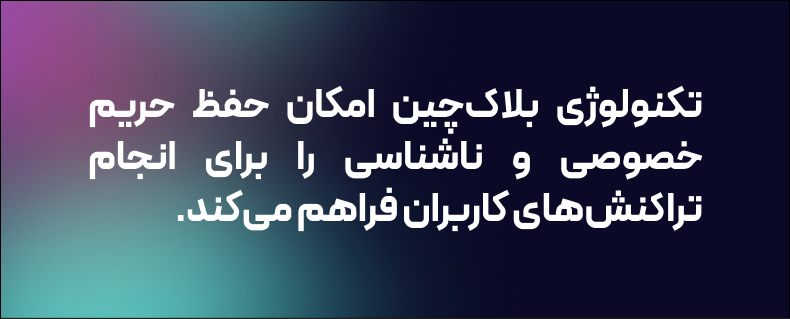 تکنولوژی بلاک‌چین امکان حفظ حریم خصوصی و ناشناسی را برای انجام تراکنش‌های کاربران فراهم می‌کند.